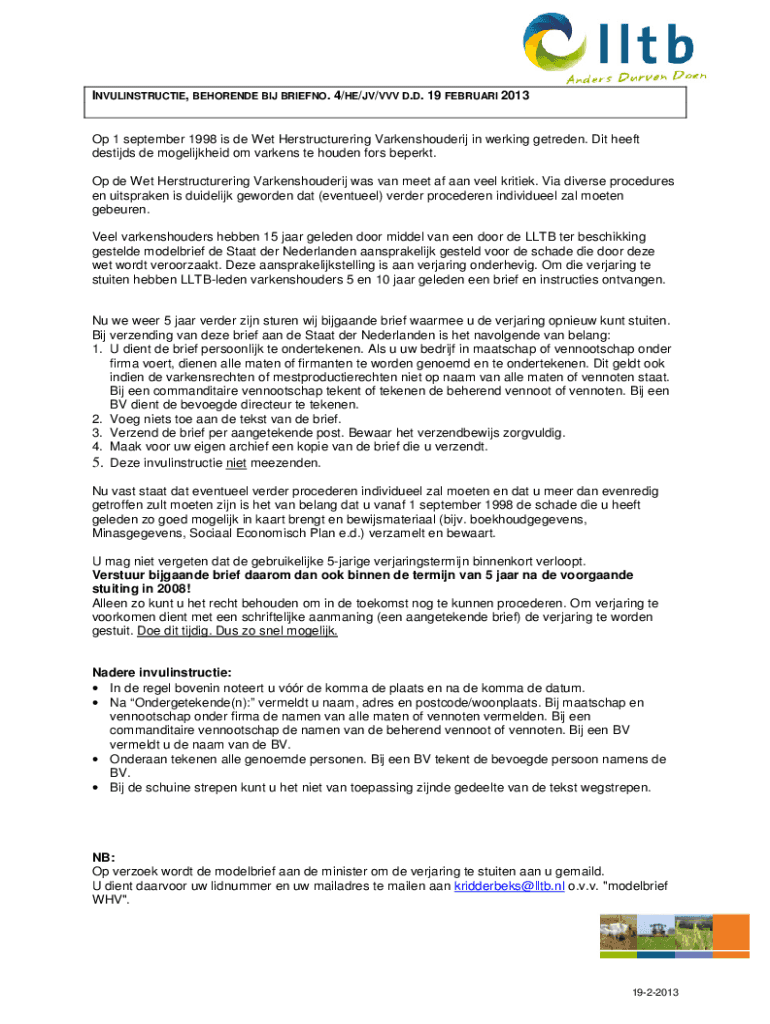 lltb
Anders Durven Doen

INVULINSTRUCTIE, BEHORENDE BIJ BRIEFNO. 4/HE/JV/VVV D.D. 19 FEBRUARI 2013

Op 1 september 1998 is de Wet Herstructurering Varkenshouderij in werking getreden. Dit heeft destijds de mogelijkheid om varkens te houden fors beperkt.

Op de Wet Herstructurering Varkenshouderij was van meet af aan veel kritiek. Via diverse procedures en uitspraken is duidelijk geworden dat (eventueel) verder procederen individueel zal moeten gebeuren.

Veel varkenshouders hebben 15 jaar geleden door middel van een door de LLTB ter beschikking gestelde modelbrief de Staat der Nederlanden aansprakelijk gesteld voor de schade die door deze wet wordt veroorzaakt. Deze aansprakelijkstelling is aan verjaring onderhevig. Om die verjaring te stuiten hebben LLTB-leden varkenshouders 5 en 10 jaar geleden een brief en instructies ontvangen.

Nu we weer 5 jaar verder zijn sturen wij bijgaande brief waarmee u de verjaring opnieuw kunt stuiten. Bij verzending van deze brief aan de Staat der Nederlanden is het navolgende van belang:
1. U dient de brief persoonlijk te ondertekenen. Als u uw bedrijf in maatschap of vennootschap onder firma voert, dienen alle maten of firmanten te worden genoemd en te ondertekenen. Dit geldt ook indien de varkensrechten of mestproductierechten niet op naam van alle maten of vennoten staat. Bij een commanditaire vennootschap tekent of tekenen de beherend vennoot of vennoten. Bij een BV dient de bevoegde directeur te tekenen.
2. Voeg niets toe aan de tekst van de brief.
3. Verzend de brief per aangetekende post. Bewaar het verzendbewijs zorgvuldig.
4. Maak voor uw eigen archief een kopie van de brief die u verzendt.
5. Deze invulinstructie niet meezenden.

Nu vast staat dat eventueel verder procederen individueel zal moeten en dat u meer dan evenredig getroffen zult moeten zijn is het van belang dat u vanaf 1 september 1998 de schade die u heeft geleden zo goed mogelijk in kaart brengt en bewijsmateriaal (bijv. boekhoudgegevens, Minasgegevens, Sociaal Economisch Plan e.d.) verzamelt en bewaart.

U mag niet vergeten dat de gebruikelijke 5-jarige verjaringstermijn binnenkort verloopt.
Verstuur bijgaande brief daarom dan ook binnen de termijn van 5 jaar na de voorgaande stuiting in 2008!
Alleen zo kunt u het recht behouden om in de toekomst nog te kunnen procederen. Om verjaring te voorkomen dient met een schriftelijke aanmaning (een aangetekende brief) de verjaring te worden gestuit. Doe dit tijdig. Dus zo snel mogelijk.

Nadere invulinstructie:
• In de regel bovenin noteert u vóór de komma de plaats en na de komma de datum.
• Na "Ondergetekende(n):" vermeldt u naam, adres en postcode/woonplaats. Bij maatschap en vennootschap onder firma de namen van alle maten of vennoten vermelden. Bij een commanditaire vennootschap de namen van de beherend vennoot of vennoten. Bij een BV vermeldt u de naam van de BV.
• Onderaan tekenen alle genoemde personen. Bij een BV tekent de bevoegde persoon namens de BV.
• Bij de schuine strepen kunt u het niet van toepassing zijnde gedeelte van de tekst wegstrepen.

NB:
Op verzoek wordt de modelbrief aan de minister om de verjaring te stuiten aan u gemaild.
U dient daarvoor uw lidnummer en uw mailadres te mailen aan kridderbeks@lltb.nl o.v.v. "modelbrief WHV".

19-2-2013